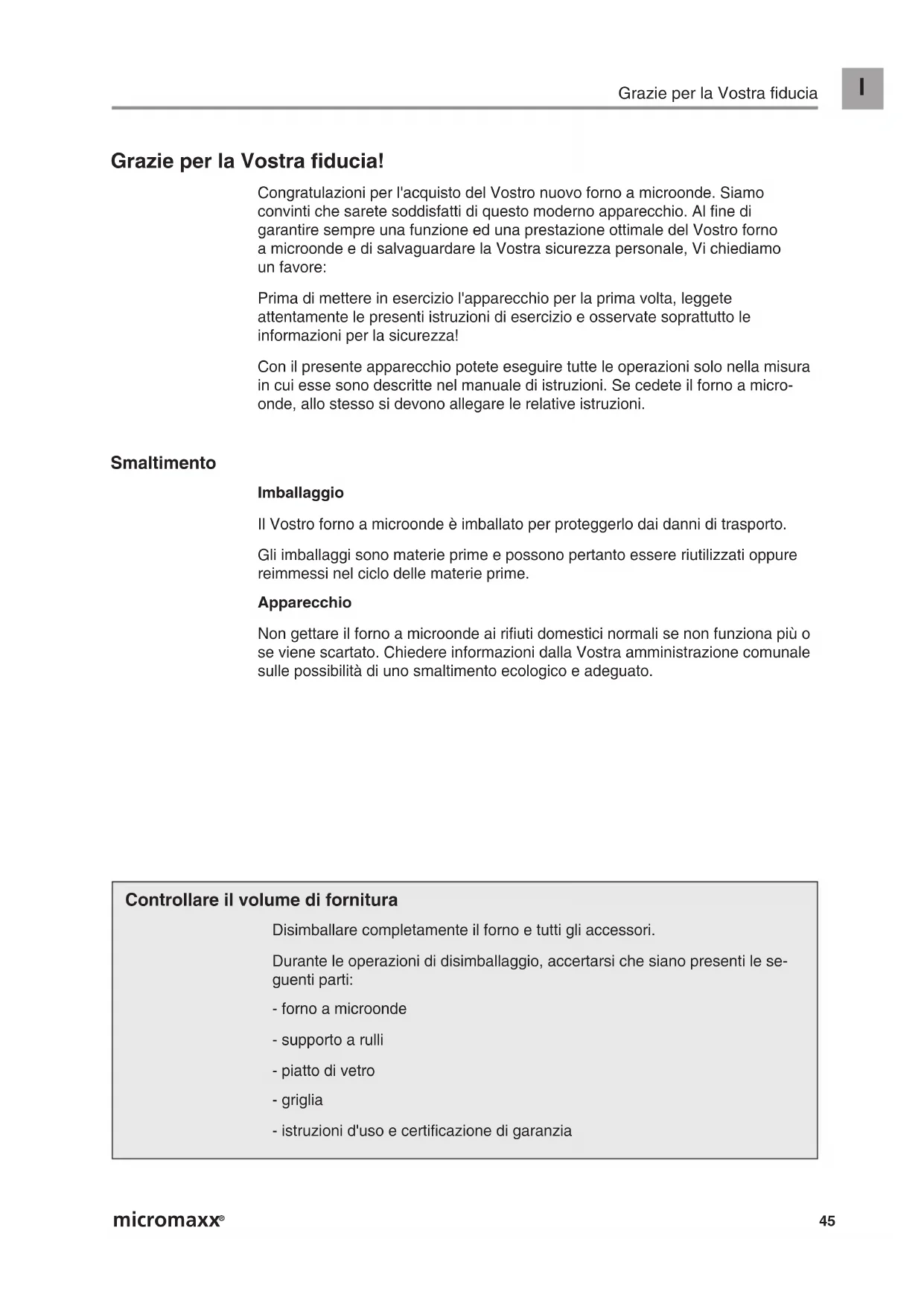 Grazie per la Vostra fiducia

I

Grazie per la Vostra fiducia!

Congratulazioni per l'acquisto del Vostro nuovo forno a microonde. Siamo convinti che sarete soddisfatti di questo moderno apparecchio. Al fine di garantire sempre una funzione ed una prestazione ottimale del Vostro forno a microonde e di salvaguardare la Vostra sicurezza personale, Vi chiediamo un favore:

Prima di mettere in esercizio l'apparecchio per la prima volta, leggete attentamente le presenti istruzioni di esercizio e osservate soprattutto le informazioni per la sicurezza!

Con il presente apparecchio potete eseguire tutte le operazioni solo nella misura in cui esse sono descritte nel manuale di istruzioni. Se cedete il forno a microonde, allo stesso si devono allegare le relative istruzioni.

Smaltimento

Imballaggio

Il Vostro forno a microonde è imballato per proteggerlo dai danni di trasporto.

Gli imballaggi sono materie prime e possono pertanto essere riutilizzati oppure reimmessi nel ciclo delle materie prime.

Apparecchio

Non gettare il forno a microonde ai rifiuti domestici normali se non funziona più o se viene scartato. Chiedere informazioni dalla Vostra amministrazione comunale sulle possibilità di uno smaltimento ecologico e adeguato.

Controllare il volume di fornitura

Disimballare completamente il forno e tutti gli accessori.

Durante le operazioni di disimballaggio, accertarsi che siano presenti le seguenti parti:

- forno a microonde

- supporto a rulli

- piatto di vetro

- griglia

- istruzioni d'uso e certificazione di garanzia

micromaxx®

45